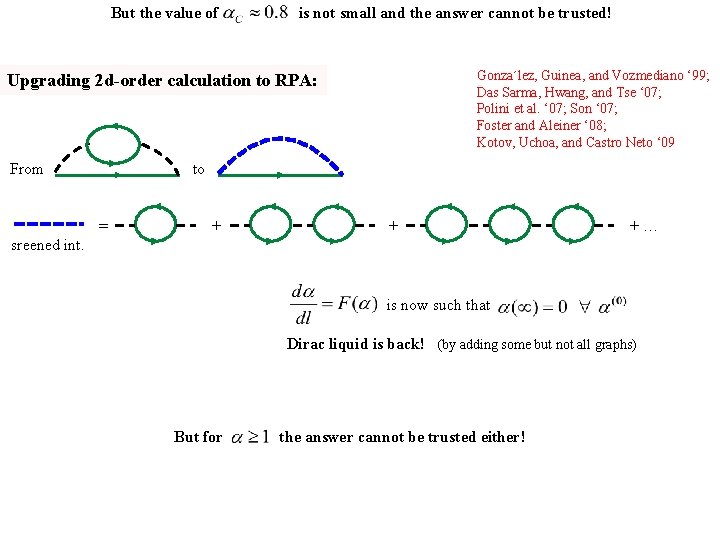 But the value of $\alpha_C \approx 0.8$ is not small and the answer cannot be trusted!

Upgrading 2d-order calculation to RPA:

Gonza´lez, Guinea, and Vozmediano '99;
Das Sarma, Hwang, and Tse '07;
Polini et al. '07; Son '07;
Foster and Aleiner '08;
Kotov, Uchoa, and Castro Neto '09

From

to

sreened int.

= + + + ...

$\frac{d\alpha}{dl} = F(\alpha)$ is now such that $\alpha(\infty) = 0 \ \forall \ \alpha^{(0)}$

Dirac liquid is back! (by adding some but not all graphs)

But for $\alpha \geq 1$ the answer cannot be trusted either!